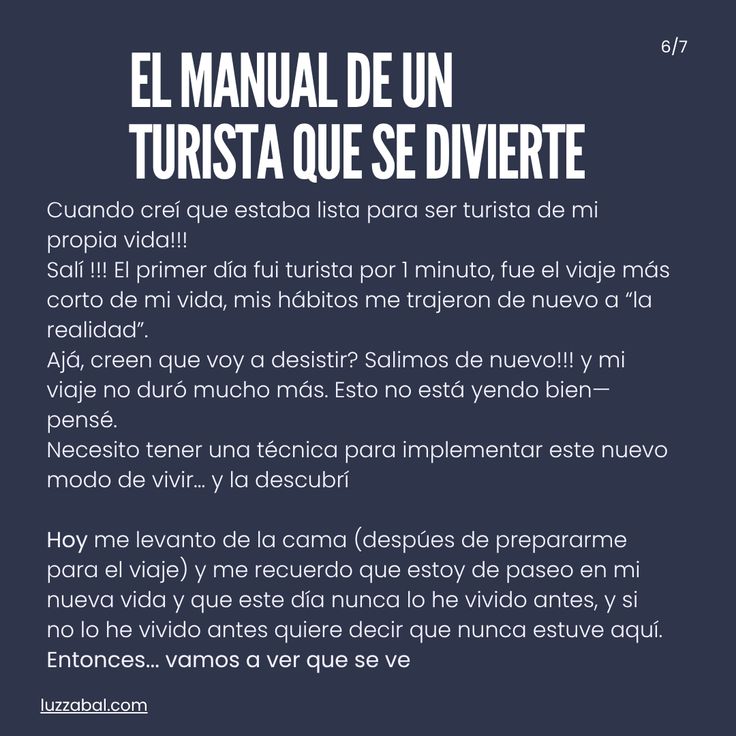 6/7

EL MANUAL DE UN TURISTA QUE SE DIVIERTE

Cuando creí que estaba lista para ser turista de mi propia vida!!!
Salí !!! El primer día fui turista por 1 minuto, fue el viaje más corto de mi vida, mis hábitos me trajeron de nuevo a “la realidad”.
Ajá, creen que voy a desistir? Salimos de nuevo!!! y mi viaje no duró mucho más. Esto no está yendo bien— pensé.
Necesito tener una técnica para implementar este nuevo modo de vivir... y la descubrí

Hoy me levanto de la cama (despúes de prepararme para el viaje) y me recuerdo que estoy de paseo en mi nueva vida y que este día nunca lo he vivido antes, y si no lo he vivido antes quiere decir que nunca estuve aquí.
Entonces... vamos a ver que se ve

luzzabal.com